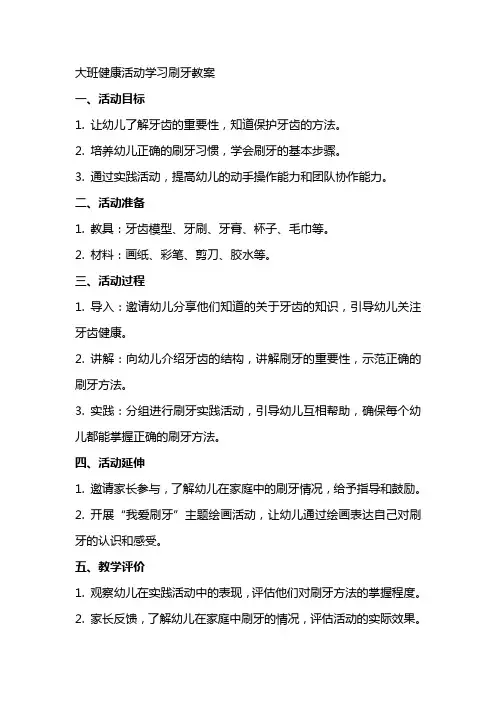 大班健康活动学习刷牙教案

一、活动目标

1. 让幼儿了解牙齿的重要性，知道保护牙齿的方法。

2. 培养幼儿正确的刷牙习惯，学会刷牙的基本步骤。

3. 通过实践活动，提高幼儿的动手操作能力和团队协作能力。

二、活动准备

1. 教具：牙齿模型、牙刷、牙膏、杯子、毛巾等。

2. 材料：画纸、彩笔、剪刀、胶水等。

三、活动过程

1. 导入：邀请幼儿分享他们知道的关于牙齿的知识，引导幼儿关注牙齿健康。

2. 讲解：向幼儿介绍牙齿的结构，讲解刷牙的重要性，示范正确的刷牙方法。

3. 实践：分组进行刷牙实践活动，引导幼儿互相帮助，确保每个幼儿都能掌握正确的刷牙方法。

四、活动延伸

1. 邀请家长参与，了解幼儿在家庭中的刷牙情况，给予指导和鼓励。

2. 开展“我爱刷牙”主题绘画活动，让幼儿通过绘画表达自己对刷牙的认识和感受。

五、教学评价

1. 观察幼儿在实践活动中的表现，评估他们对刷牙方法的掌握程度。

2. 家长反馈，了解幼儿在家庭中刷牙的情况，评估活动的实际效果。